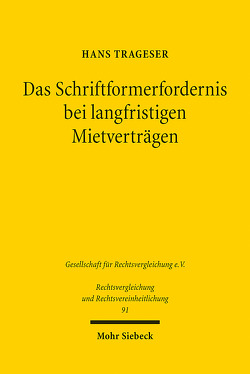 HANS TRAGESER

Das Schriftformerfordernis bei langfristigen Mietverträgen

Gesellschaft für Rechtsvergleichung e.V.

Rechtsvergleichung und Rechtsvereinheitlichung 91

Mohr Siebeck